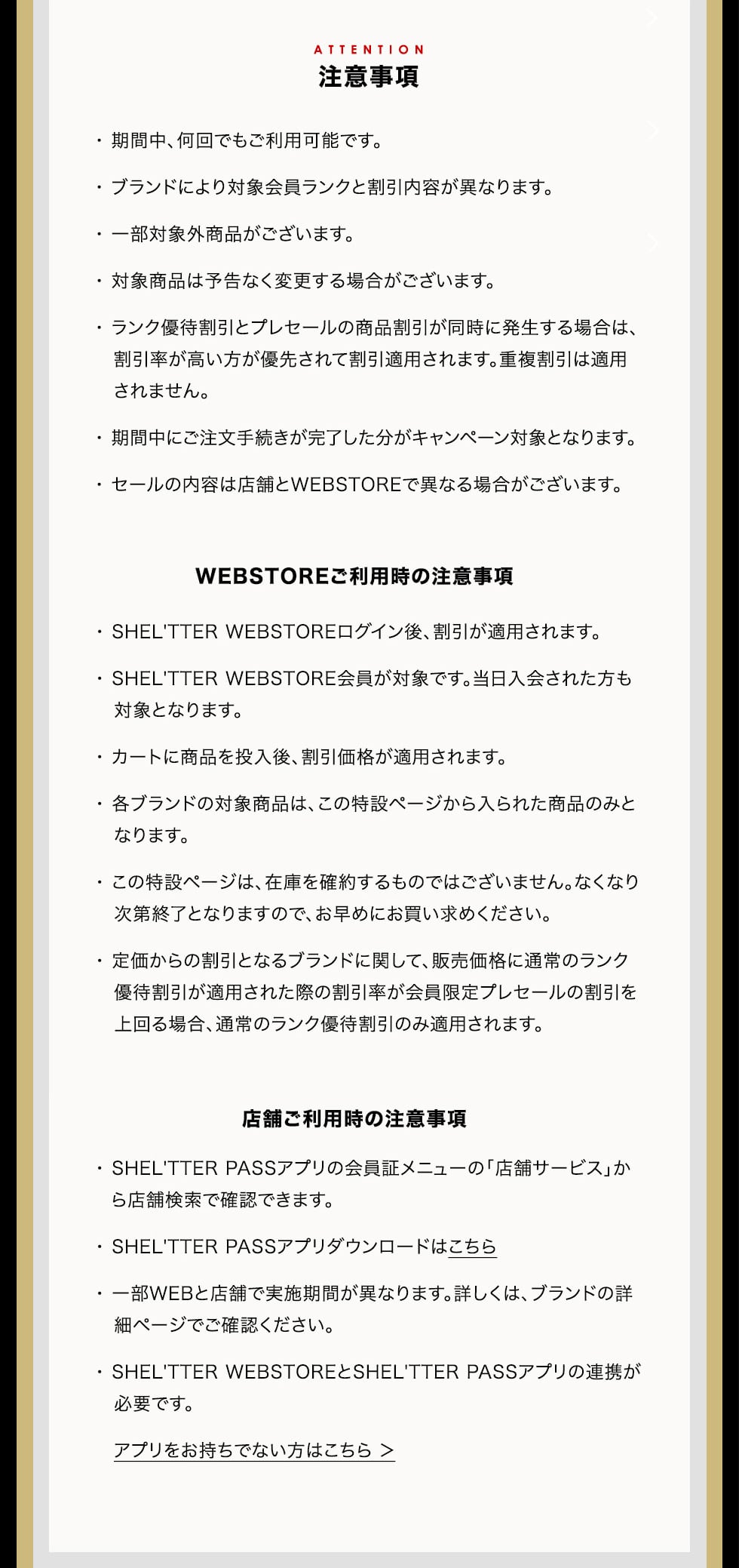 ATTENTION
注意事項

・期間中、何回でもご利用可能です。

・ブランドにより対象会員ランクと割引内容が異なります。

・一部対象外商品がございます。

・対象商品は予告なく変更する場合がございます。

・ランク優待割引とプレセールの商品割引が同時に発生する場合は、割引率が高い方が優先されて割引適用されます。重複割引は適用されません。

・期間中にご注文手続きが完了した分がキャンペーン対象となります。

・セールの内容は店舗とWEBSTOREで異なる場合がございます。

WEBSTOREご利用時の注意事項

・SHEL'TTER WEBSTOREログイン後、割引が適用されます。

・SHEL'TTER WEBSTORE会員が対象です。当日入会された方も対象となります。

・カートに商品を投入後、割引価格が適用されます。

・各ブランドの対象商品は、この特設ページから入られた商品のみとなります。

・この特設ページは、在庫を確約するものではございません。なくなり次第終了となりますので、お早めにお買い求めください。

・定価からの割引となるブランドに関して、販売価格に通常のランク優待割引が適用された際の割引率が会員限定プレセールの割引を上回る場合、通常のランク優待割引のみ適用されます。

店舗ご利用時の注意事項

・SHEL'TTER PASSアプリの会員証メニューの「店舗サービス」から店舗検索で確認できます。

・SHEL'TTER PASSアプリダウンロードはこちら

・一部WEBと店舗で実施期間が異なります。詳しくは、ブランドの詳細ページでご確認ください。

・SHEL'TTER WEBSTOREとSHEL'TTER PASSアプリの連携が必要です。

アプリをお持ちでない方はこちら >